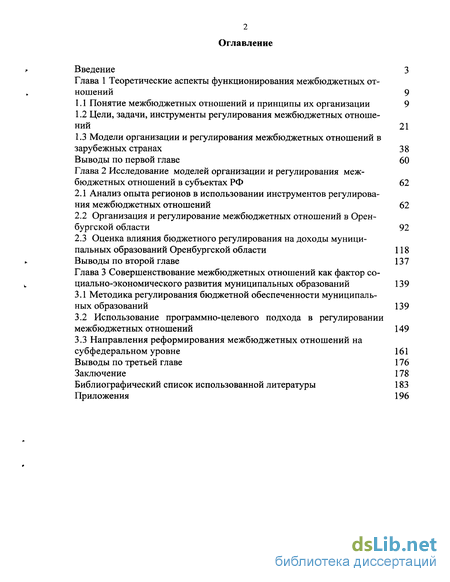 2

Оглавление

Введение 3
Глава 1 Теоретические аспекты функционирования межбюджетных отношений 9
1.1 Понятие межбюджетных отношений и принципы их организации 9
1.2 Цели, задачи, инструменты регулирования межбюджетных отношений 21
1.3 Модели организации и регулирования межбюджетных отношений в зарубежных странах 38
Выводы по первой главе 60
Глава 2 Исследование моделей организации и регулирования межбюджетных отношений в субъектах РФ 62
2.1 Анализ опыта регионов в использовании инструментов регулирования межбюджетных отношений 62
2.2 Организация и регулирование межбюджетных отношений в Оренбургской области 92
2.3 Оценка влияния бюджетного регулирования на доходы муниципальных образований Оренбургской области 118
Выводы по второй главе 137
Глава 3 Совершенствование межбюджетных отношений как фактор социально-экономического развития муниципальных образований 139
3.1 Методика регулирования бюджетной обеспеченности муниципальных образований 139
3.2 Использование программно-целевого подхода в регулировании межбюджетных отношений 149
3.3 Направления реформирования межбюджетных отношений на субфедеральном уровне 161
Выводы по третьей главе 176
Заключение 178
Библиографический список использованной литературы 183
Приложения 196

dsLib.net
библиотека диссертаций